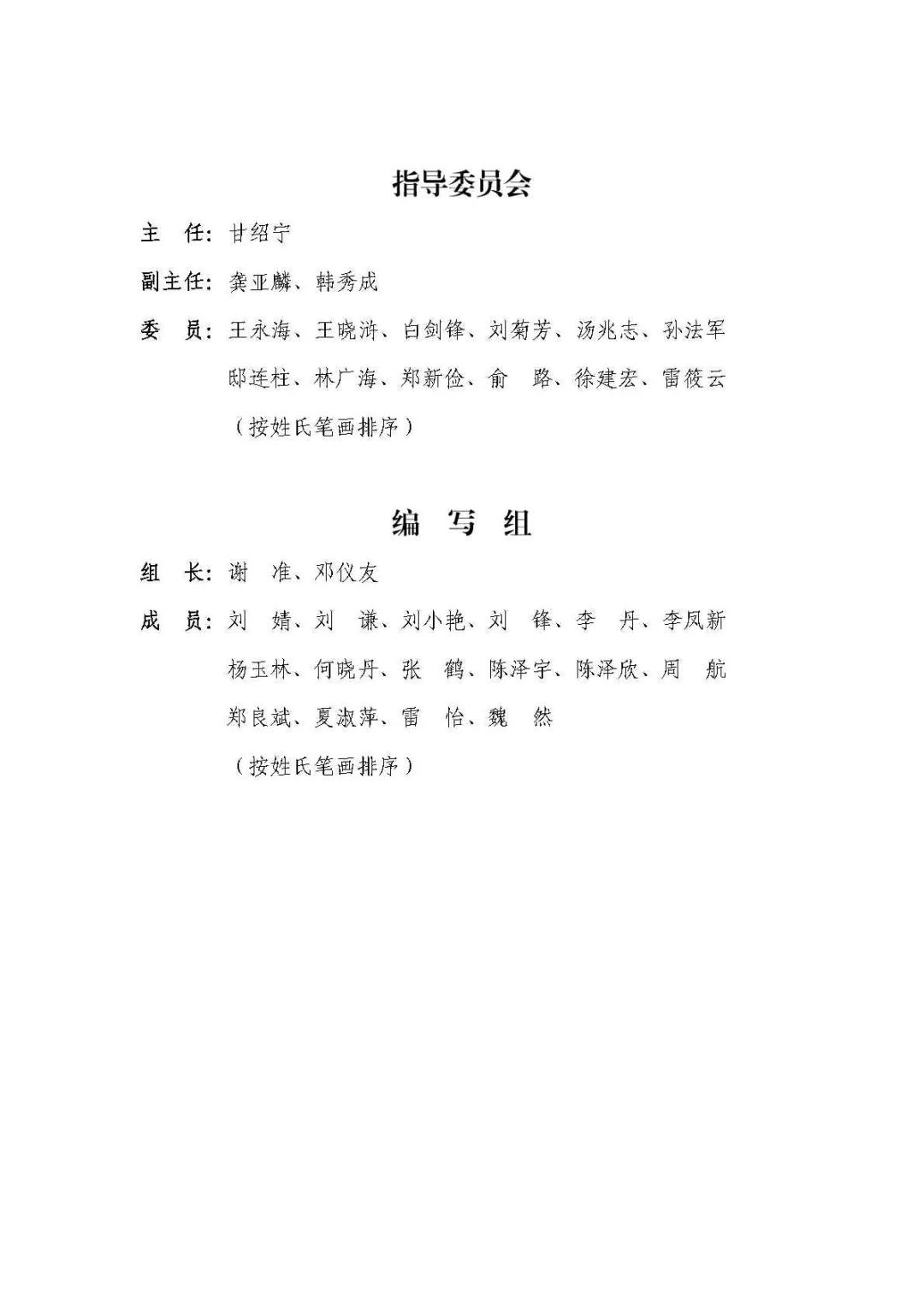 指导委员会

主　任：甘绍宁

副主任：龚亚麟、韩秀成

委　员：王永海、王晓浒、白剑锋、刘菊芳、汤兆志、孙法军
邸连柱、林广海、郑新俭、俞　路、徐建宏、雷筱云
（按姓氏笔画排序）

编　写　组

组　长：谢　准、邓仪友

成　员：刘　婧、刘　谦、刘小艳、刘　锋、李　丹、李凤新
杨玉林、何晓丹、张　鹤、陈泽宇、陈泽欣、周　航
郑良斌、夏淑萍、雷　怡、魏　然
（按姓氏笔画排序）